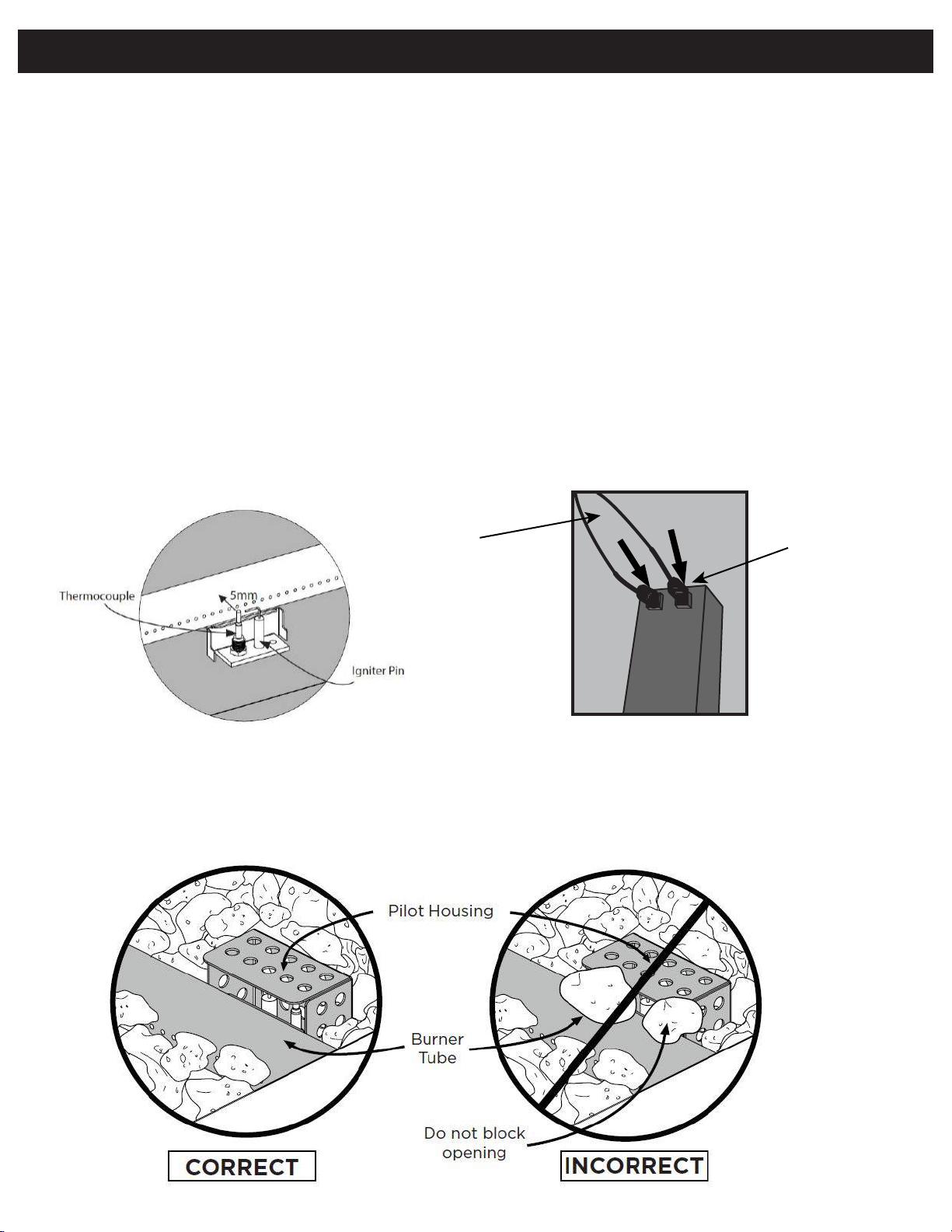 Thermocouple

5mm

Igniter Pin

Pilot Housing

Burner Tube

Do not block opening

CORRECT

INCORRECT